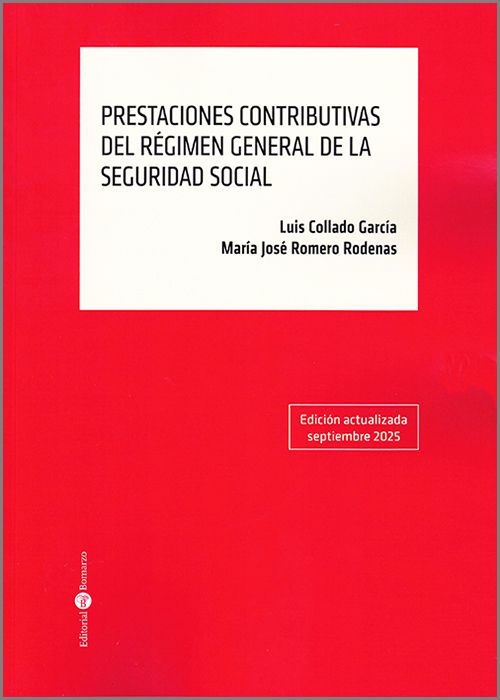 PRESTACIONES CONTRIBUTIVAS DEL RÉGIMEN GENERAL DE LA SEGURIDAD SOCIAL

Luis Collado García
María José Romero Rodenas

Edición actualizada
septiembre 2025

Editorial Bomarzo